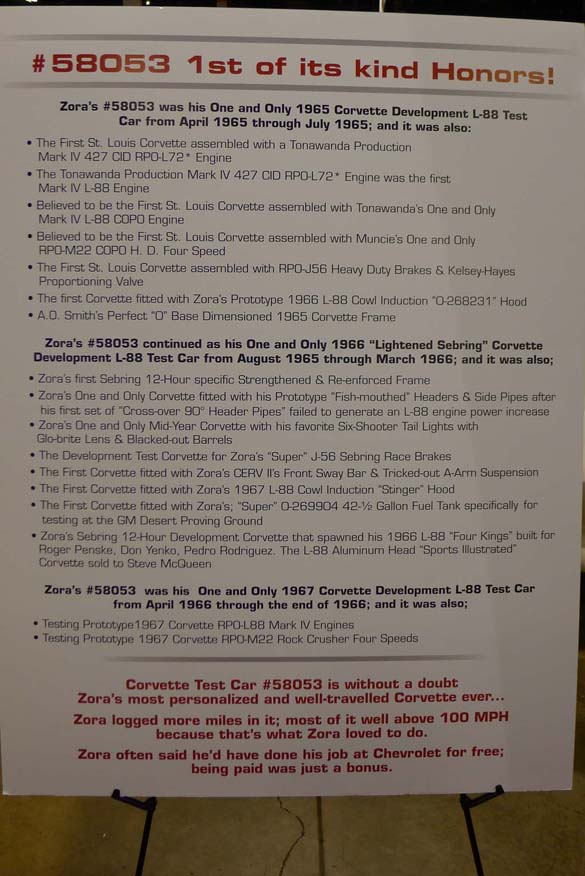 #58053 1st of its kind Honors!

Zora's #58053 was his One and Only 1965 Corvette Development L-88 Test Car from April 1965 through July 1965; and it was also:

• The First St. Louis Corvette assembled with a Tonawanda Production Mark IV 427 CID RPO-L72* Engine
• The Tonawanda Production Mark IV 427 CID RPO-L72* Engine was the first Mark IV L-88 Engine
• Believed to be the First St. Louis Corvette assembled with Tonawanda's One and Only Mark IV L-88 COPO Engine
• Believed to be the First St. Louis Corvette assembled with Muncie's One and Only RPO-M22 COPO H. D. Four Speed
• The First St. Louis Corvette assembled with RPO-J56 Heavy Duty Brakes & Kelsey-Hayes Proportioning Valve
• The first Corvette fitted with Zora's Prototype 1966 L-88 Cowl Induction "O-268231" Hood
• A.O. Smith's Perfect "O" Base Dimensioned 1965 Corvette Frame

Zora's #58053 continued as his One and Only 1966 "Lightened Sebring" Corvette Development L-88 Test Car from August 1965 through March 1966; and it was also;

• Zora's first Sebring 12-Hour specific Strengthened & Re-enforced Frame
• Zora's One and Only Corvette fitted with his Prototype "Fish-mouthed" Headers & Side Pipes after his first set of "Cross-over 90° Header Pipes" failed to generate an L-88 engine power increase
• Zora's One and Only Mid-Year Corvette with his favorite Six-Shooter Tail Lights with Glo-brite Lens & Blacked-out Barrels
• The Development Test Corvette for Zora's "Super" J-56 Sebring Race Brakes
• The First Corvette fitted with Zora's CERV II's Front Sway Bar & Tricked-out A-Arm Suspension
• The First Corvette fitted with Zora's 1967 L-88 Cowl Induction "Stinger" Hood
• The First Corvette fitted with Zora's; "Super" O-269904 42-½ Gallon Fuel Tank specifically for testing at the GM Desert Proving Ground
• Zora's Sebring 12-Hour Development Corvette that spawned his 1966 L-88 "Four Kings" built for Roger Penske, Don Yenko, Pedro Rodriguez. The L-88 Aluminum Head "Sports Illustrated" Corvette sold to Steve McQueen

Zora's #58053 was his One and Only 1967 Corvette Development L-88 Test Car from April 1966 through the end of 1966; and it was also;

• Testing Prototype1967 Corvette RPO-L88 Mark IV Engines
• Testing Prototype 1967 Corvette RPO-M22 Rock Crusher Four Speeds

Corvette Test Car #58053 is without a doubt Zora's most personalized and well-travelled Corvette ever...

Zora logged more miles in it; most of it well above 100 MPH because that's what Zora loved to do.

Zora often said he'd have done his job at Chevrolet for free; being paid was just a bonus.